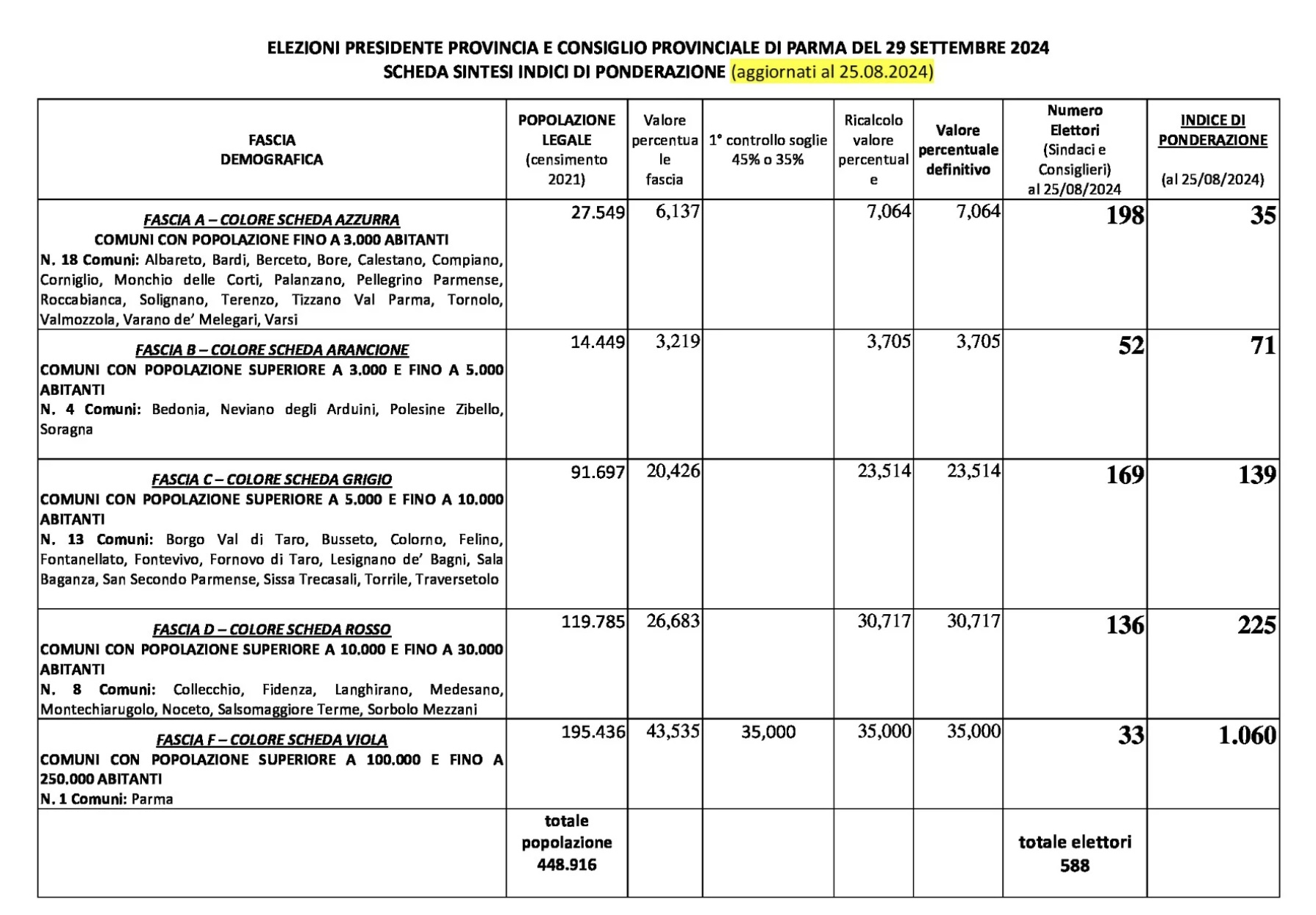 ELEZIONI PRESIDENTE PROVINCIA E CONSIGLIO PROVINCIALE DI PARMA DEL 29 SETTEMBRE 2024
SCHEDA SINTESI INDICI DI PONDERAZIONE (aggiornati al 25.08.2024)

| FASCIA DEMOGRAFICA | POPOLAZIONE LEGALE (censimento 2021) | Valore percentuale fascia | 1° controllo soglie 45% o 35% | Ricalcolo valore percentuale | Valore percentuale definitivo | Numero Elettori (Sindaci e Consiglieri) al 25/08/2024 | INDICE DI PONDERAZIONE (al 25/08/2024) |
|---|---|---|---|---|---|---|---|
| FASCIA A – COLORE SCHEDA AZZURRA COMUNI CON POPOLAZIONE FINO A 3.000 ABITANTI N. 18 Comuni: Albareto, Bardi, Berceto, Bore, Calestano, Compiano, Corniglio, Monchio delle Corti, Palanzano, Pellegrino Parmense, Roccabianca, Solignano, Terenzo, Tizzano Val Parma, Tornolo, Valmozzola, Varano de' Melegari, Varsi | 27.549 | 6,137 | | 7,064 | 7,064 | 198 | 35 |
| FASCIA B – COLORE SCHEDA ARANCIONE COMUNI CON POPOLAZIONE SUPERIORE A 3.000 E FINO A 5.000 ABITANTI N. 4 Comuni: Bedonia, Neviano degli Arduini, Polesine Zibello, Soragna | 14.449 | 3,219 | | 3,705 | 3,705 | 52 | 71 |
| FASCIA C – COLORE SCHEDA GRIGIO COMUNI CON POPOLAZIONE SUPERIORE A 5.000 E FINO A 10.000 ABITANTI N. 13 Comuni: Borgo Val di Taro, Busseto, Colorno, Felino, Fontanellato, Fontevivo, Fornovo di Taro, Lesignano de' Bagni, Sala Baganza, San Secondo Parmense, Sissa Trecasali, Torrile, Traversetolo | 91.697 | 20,426 | | 23,514 | 23,514 | 169 | 139 |
| FASCIA D – COLORE SCHEDA ROSSO COMUNI CON POPOLAZIONE SUPERIORE A 10.000 E FINO A 30.000 ABITANTI N. 8 Comuni: Collecchio, Fidenza, Langhirano, Medesano, Montechiarugolo, Noceto, Salsomaggiore Terme, Sorbolo Mezzani | 119.785 | 26,683 | | 30,717 | 30,717 | 136 | 225 |
| FASCIA F – COLORE SCHEDA VIOLA COMUNI CON POPOLAZIONE SUPERIORE A 100.000 E FINO A 250.000 ABITANTI N. 1 Comuni: Parma | 195.436 | 43,535 | 35,000 | 35,000 | 35,000 | 33 | 1.060 |
| | totale popolazione 448.916 | | | | | totale elettori 588 | |